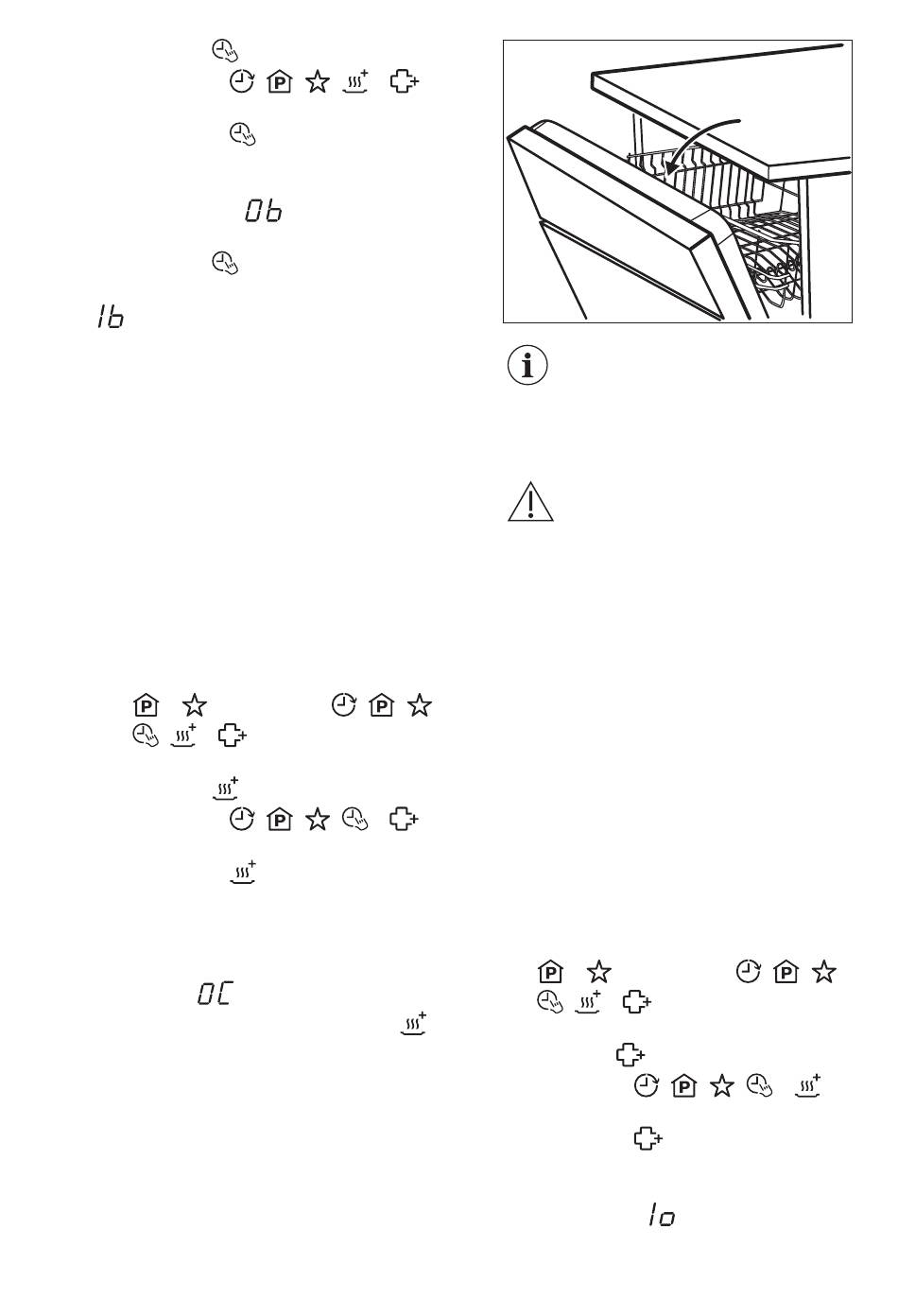 0b

1b

0C

1o